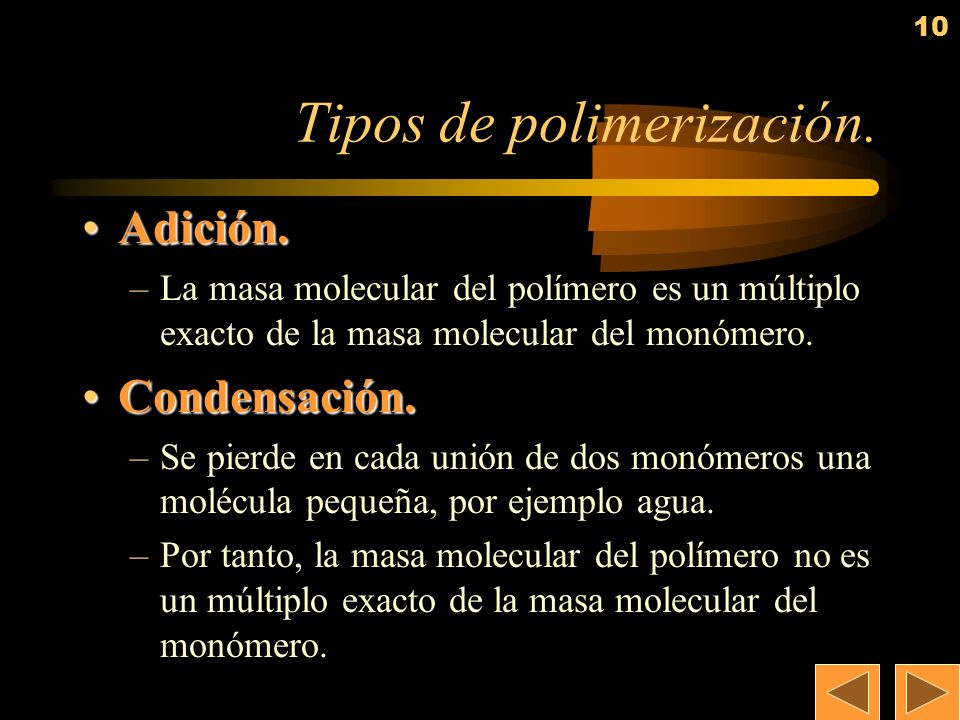 10

Tipos de polimerización.

• Adición.
– La masa molecular del polímero es un múltiplo exacto de la masa molecular del monómero.

• Condensación.
– Se pierde en cada unión de dos monómeros una molécula pequeña, por ejemplo agua.
– Por tanto, la masa molecular del polímero no es un múltiplo exacto de la masa molecular del monómero.